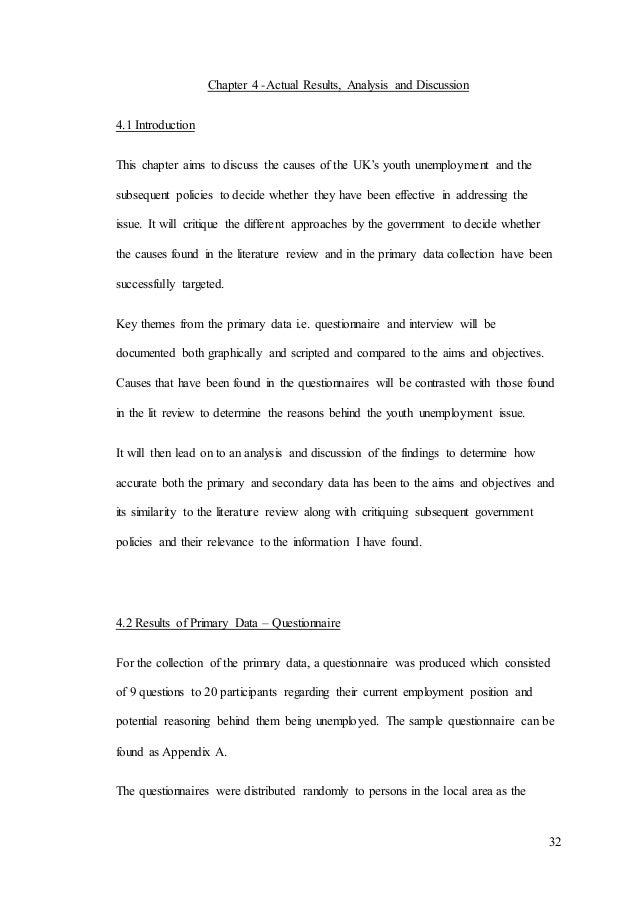 Chapter 4 - Actual Results, Analysis and Discussion

4.1 Introduction

This chapter aims to discuss the causes of the UK's youth unemployment and the subsequent policies to decide whether they have been effective in addressing the issue. It will critique the different approaches by the government to decide whether the causes found in the literature review and in the primary data collection have been successfully targeted.

Key themes from the primary data i.e. questionnaire and interview will be documented both graphically and scripted and compared to the aims and objectives. Causes that have been found in the questionnaires will be contrasted with those found in the lit review to determine the reasons behind the youth unemployment issue.

It will then lead on to an analysis and discussion of the findings to determine how accurate both the primary and secondary data has been to the aims and objectives and its similarity to the literature review along with critiquing subsequent government policies and their relevance to the information I have found.

4.2 Results of Primary Data – Questionnaire

For the collection of the primary data, a questionnaire was produced which consisted of 9 questions to 20 participants regarding their current employment position and potential reasoning behind them being unemployed. The sample questionnaire can be found as Appendix A.

The questionnaires were distributed randomly to persons in the local area as the

32